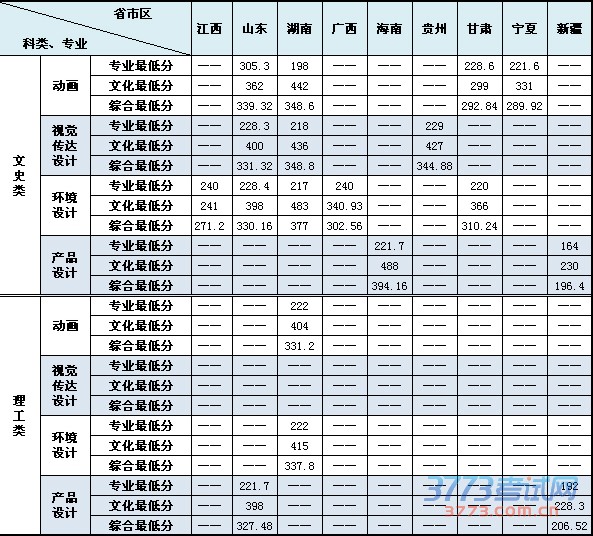 | 省市区 / 科类、专业 | | | 江西 | 山东 | 湖南 | 广西 | 海南 | 贵州 | 甘肃 | 宁夏 | 新疆 |
|---|---|---|---|---|---|---|---|---|---|---|---|
| 文史类 | 动画 | 专业最低分 | —— | 305.3 | 198 | —— | —— | —— | 228.6 | 221.6 | —— |
| | | 文化最低分 | —— | 362 | 442 | —— | —— | —— | 299 | 331 | —— |
| | | 综合最低分 | —— | 339.32 | 348.6 | —— | —— | —— | 292.84 | 289.92 | —— |
| | 视觉传达设计 | 专业最低分 | —— | 228.3 | 218 | —— | —— | 229 | —— | —— | —— |
| | | 文化最低分 | —— | 400 | 436 | —— | —— | 427 | —— | —— | —— |
| | | 综合最低分 | —— | 331.32 | 348.8 | —— | —— | 344.88 | —— | —— | —— |
| | 环境设计 | 专业最低分 | 240 | 228.4 | 217 | 240 | —— | —— | 220 | —— | —— |
| | | 文化最低分 | 241 | 398 | 483 | 340.93 | —— | —— | 366 | —— | —— |
| | | 综合最低分 | 271.2 | 330.16 | 377 | 302.56 | —— | —— | 310.24 | —— | —— |
| | 产品设计 | 专业最低分 | —— | —— | —— | —— | 221.7 | —— | —— | —— | 164 |
| | | 文化最低分 | —— | —— | —— | —— | 488 | —— | —— | —— | 230 |
| | | 综合最低分 | —— | —— | —— | —— | 394.16 | —— | —— | —— | 196.4 |
| 理工类 | 动画 | 专业最低分 | —— | —— | 222 | —— | —— | —— | —— | —— | —— |
| | | 文化最低分 | —— | —— | 404 | —— | —— | —— | —— | —— | —— |
| | | 综合最低分 | —— | —— | 331.2 | —— | —— | —— | —— | —— | —— |
| | 视觉传达设计 | 专业最低分 | —— | —— | —— | —— | —— | —— | —— | —— | —— |
| | | 文化最低分 | —— | —— | —— | —— | —— | —— | —— | —— | —— |
| | | 综合最低分 | —— | —— | —— | —— | —— | —— | —— | —— | —— |
| | 环境设计 | 专业最低分 | —— | —— | 222 | —— | —— | —— | —— | —— | —— |
| | | 文化最低分 | —— | —— | 415 | —— | —— | —— | —— | —— | —— |
| | | 综合最低分 | —— | —— | 337.8 | —— | —— | —— | —— | —— | —— |
| | 产品设计 | 专业最低分 | —— | 221.7 | —— | —— | —— | —— | —— | —— | 192 |
| | | 文化最低分 | —— | 398 | —— | —— | —— | —— | —— | —— | 228.3 |
| | | 综合最低分 | —— | 327.48 | —— | —— | —— | —— | —— | —— | 206.52 |

3773考试网
3773.com.cn